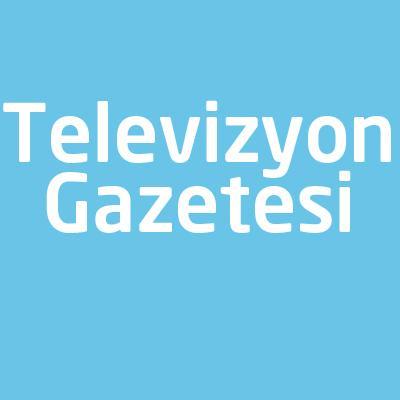 Televizyon Gazetesi